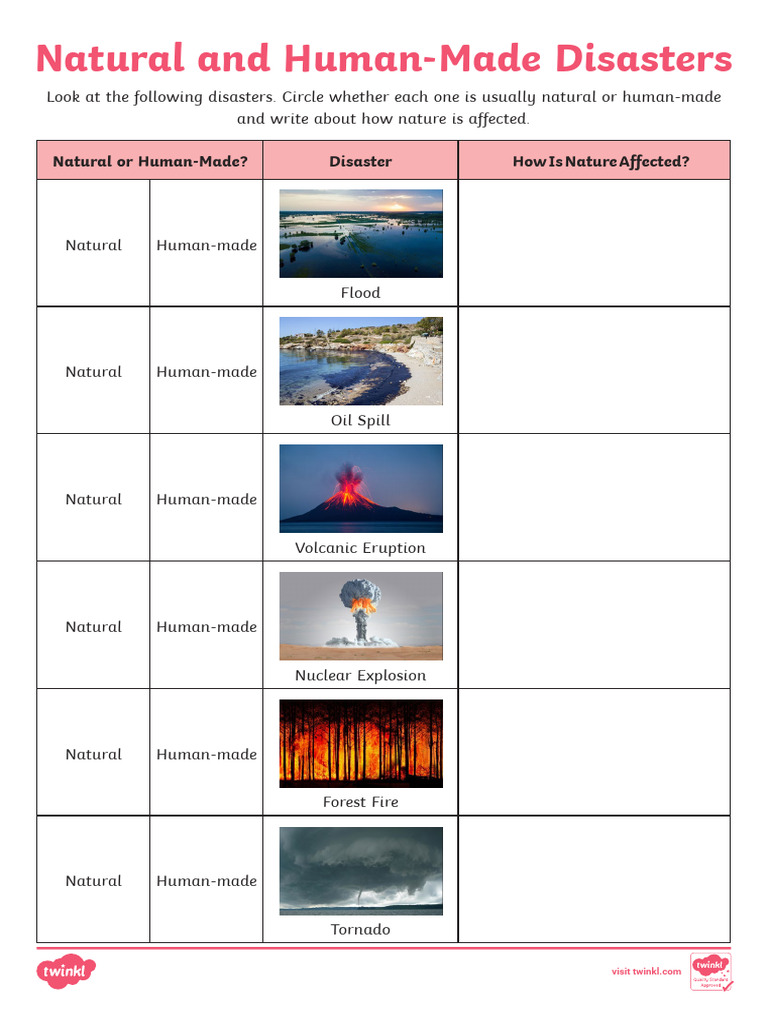 Natural and Human-Made Disasters

Look at the following disasters. Circle whether each one is usually natural or human-made and write about how nature is affected.

| Natural or Human-Made? | | Disaster | How Is Nature Affected? |
|---|---|---|---|
| Natural | Human-made | Flood | |
| Natural | Human-made | Oil Spill | |
| Natural | Human-made | Volcanic Eruption | |
| Natural | Human-made | Nuclear Explosion | |
| Natural | Human-made | Forest Fire | |
| Natural | Human-made | Tornado | |

twinkl

visit twinkl.com

twinkl Quality Standard Approved